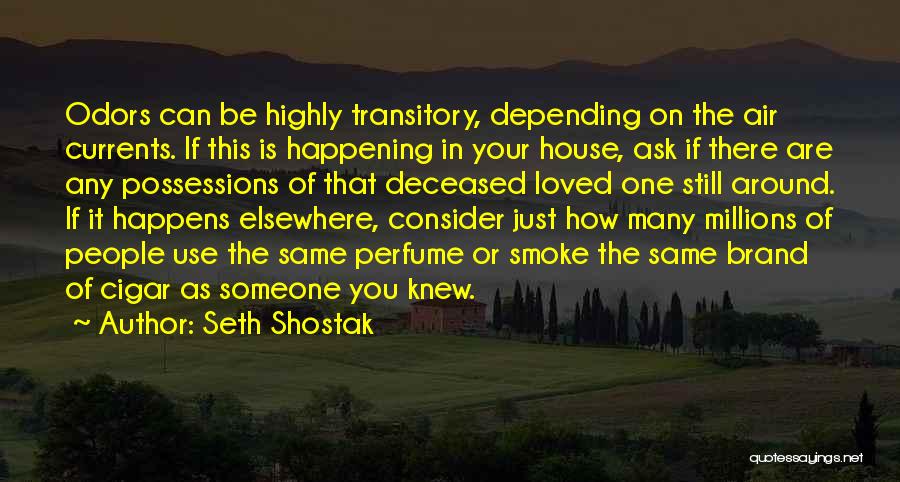 Odors can be highly transitory, depending on the air currents. If this is happening in your house, ask if there are any possessions of that deceased loved one still around. If it happens elsewhere, consider just how many millions of people use the same perfume or smoke the same brand of cigar as someone you knew.

~ Author: Seth Shostak

quotessayings.net